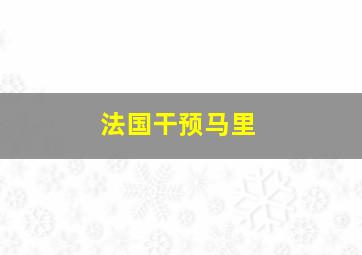 法国干预马里